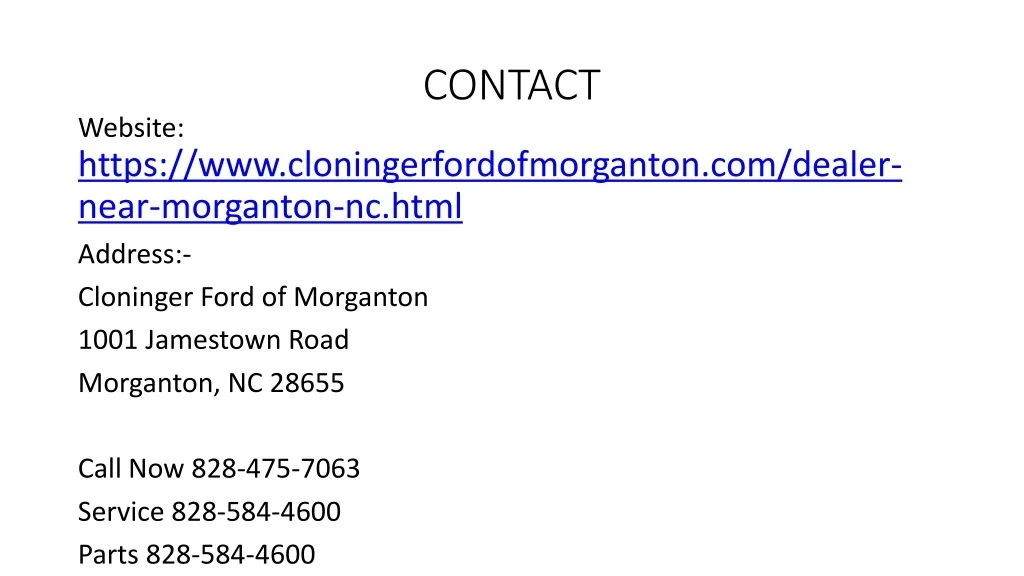 CONTACT

Website:
https://www.cloningerfordofmorganton.com/dealer-near-morganton-nc.html

Address:-
Cloninger Ford of Morganton
1001 Jamestown Road
Morganton, NC 28655

Call Now 828-475-7063
Service 828-584-4600
Parts 828-584-4600